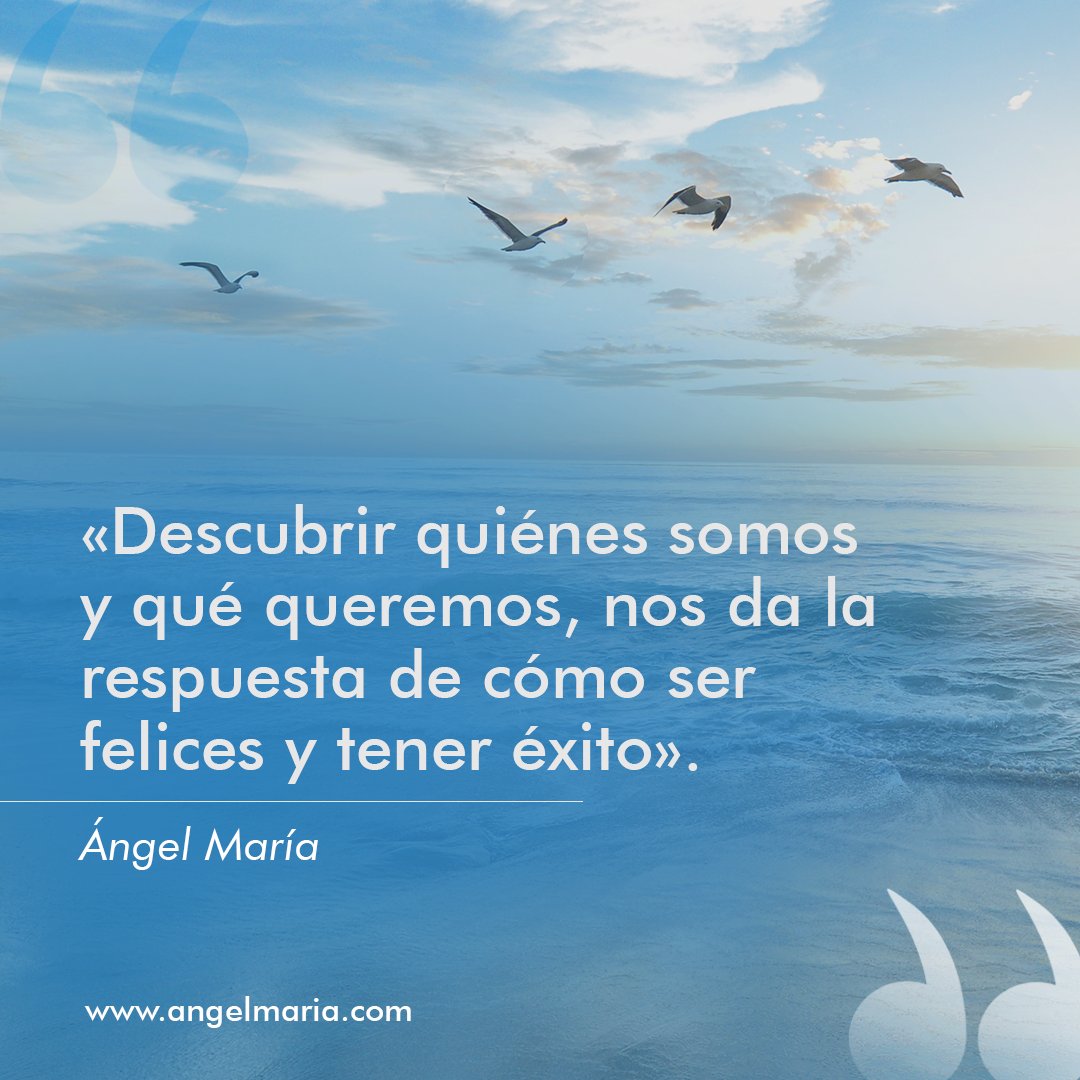 «Descubrir quiénes somos y qué queremos, nos da la respuesta de cómo ser felices y tener éxito».

Ángel María

www.angelmaria.com